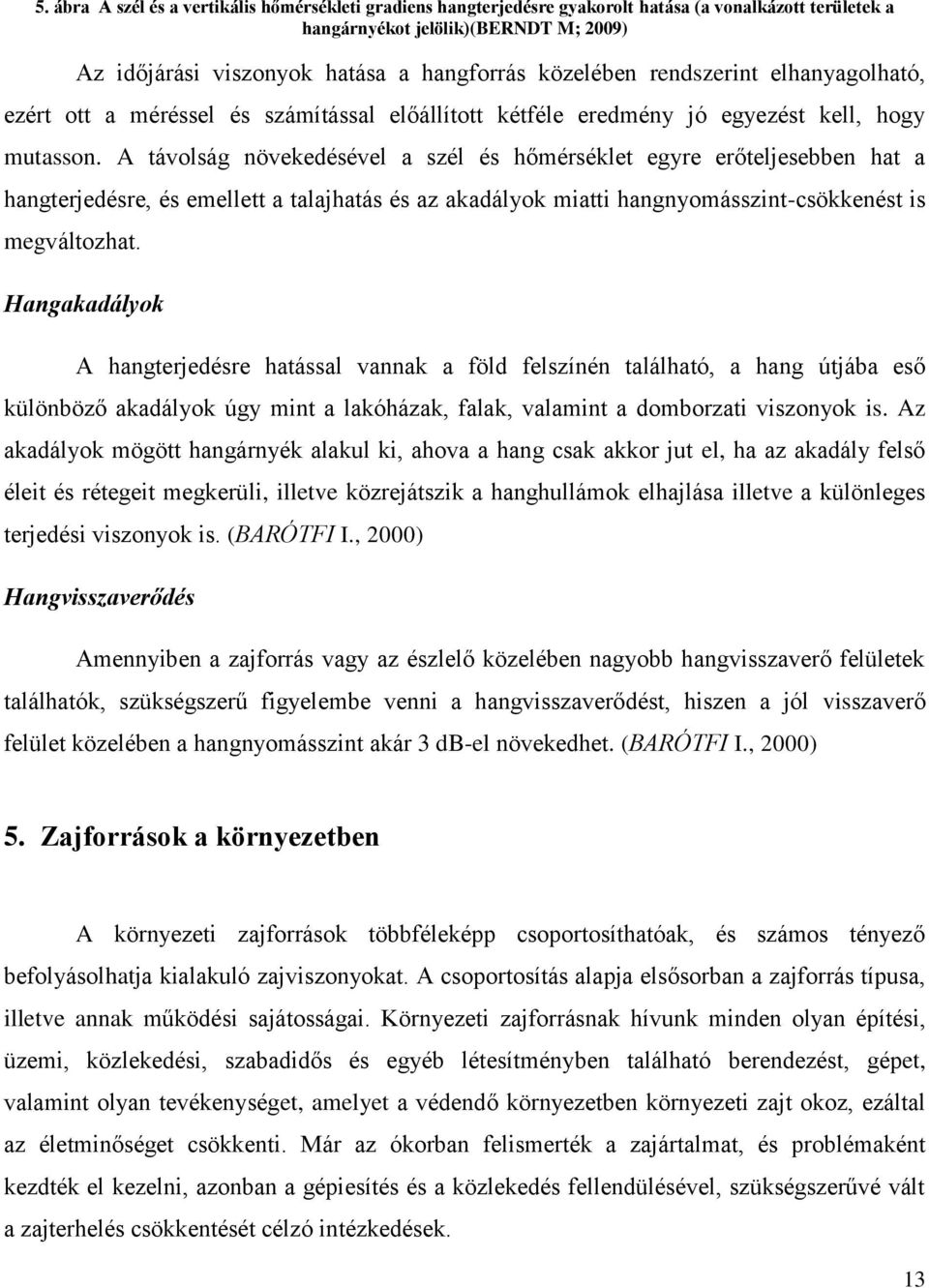 5. ábra A szél és a vertikális hőmérsékleti gradiens hangterjedésre gyakorolt hatása (a vonalkázott területek a hangárnyékot jelölik)(BERNDT M; 2009)

Az időjárási viszonyok hatása a hangforrás közelében rendszerint elhanyagolható, ezért ott a méréssel és számítással előállított kétféle eredmény jó egyezést kell, hogy mutasson. A távolság növekedésével a szél és hőmérséklet egyre erőteljesebben hat a hangterjedésre, és emellett a talajhatás és az akadályok miatti hangnyomásszint-csökkenést is megváltozhat.

Hangakadályok

A hangterjedésre hatással vannak a föld felszínén található, a hang útjába eső különböző akadályok úgy mint a lakóházak, falak, valamint a domborzati viszonyok is. Az akadályok mögött hangárnyék alakul ki, ahova a hang csak akkor jut el, ha az akadály felső éleit és rétegeit megkerüli, illetve közrejátszik a hanghullámok elhajlása illetve a különleges terjedési viszonyok is. (BARÓTFI I., 2000)

Hangvisszaverődés

Amennyiben a zajforrás vagy az észlelő közelében nagyobb hangvisszaverő felületek találhatók, szükségszerű figyelembe venni a hangvisszaverődést, hiszen a jól visszaverő felület közelében a hangnyomásszint akár 3 dB-el növekedhet. (BARÓTFI I., 2000)

5. Zajforrások a környezetben

A környezeti zajforrások többféleképp csoportosíthatóak, és számos tényező befolyásolhatja kialakuló zajviszonyokat. A csoportosítás alapja elsősorban a zajforrás típusa, illetve annak működési sajátosságai. Környezeti zajforrásnak hívunk minden olyan építési, üzemi, közlekedési, szabadidős és egyéb létesítményben található berendezést, gépet, valamint olyan tevékenységet, amelyet a védendő környezetben környezeti zajt okoz, ezáltal az életminőséget csökkenti. Már az ókorban felismerték a zajártalmat, és problémaként kezdték el kezelni, azonban a gépiesítés és a közlekedés fellendülésével, szükségszerűvé vált a zajterhelés csökkentését célzó intézkedések.

13